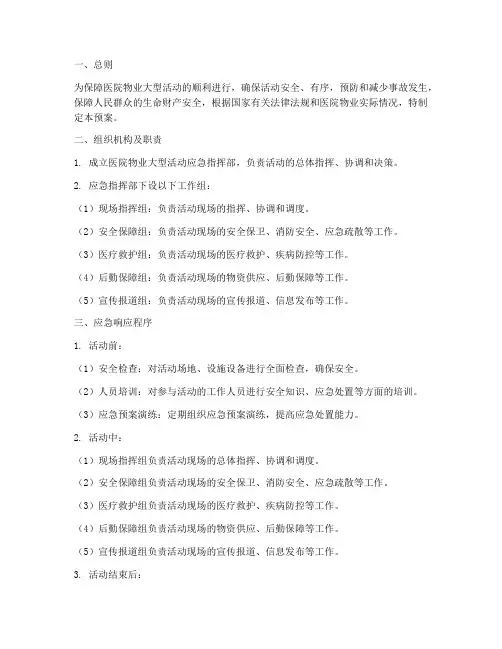 一、总则

为保障医院物业大型活动的顺利进行，确保活动安全、有序，预防和减少事故发生，保障人民群众的生命财产安全，根据国家有关法律法规和医院物业实际情况，特制定本预案。

二、组织机构及职责

1. 成立医院物业大型活动应急指挥部，负责活动的总体指挥、协调和决策。

2. 应急指挥部下设以下工作组：

（1）现场指挥组：负责活动现场的指挥、协调和调度。

（2）安全保障组：负责活动现场的安全保卫、消防安全、应急疏散等工作。

（3）医疗救护组：负责活动现场的医疗救护、疾病防控等工作。

（4）后勤保障组：负责活动现场的物资供应、后勤保障等工作。

（5）宣传报道组：负责活动现场的宣传报道、信息发布等工作。

三、应急响应程序

1. 活动前：

（1）安全检查：对活动场地、设施设备进行全面检查，确保安全。

（2）人员培训：对参与活动的工作人员进行安全知识、应急处置等方面的培训。

（3）应急预案演练：定期组织应急预案演练，提高应急处置能力。

2. 活动中：

（1）现场指挥组负责活动现场的总体指挥、协调和调度。

（2）安全保障组负责活动现场的安全保卫、消防安全、应急疏散等工作。

（3）医疗救护组负责活动现场的医疗救护、疾病防控等工作。

（4）后勤保障组负责活动现场的物资供应、后勤保障等工作。

（5）宣传报道组负责活动现场的宣传报道、信息发布等工作。

3. 活动结束后：